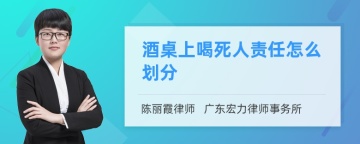 酒桌上喝死人责任怎么划分

陈丽霞律师 广东宏力律师事务所